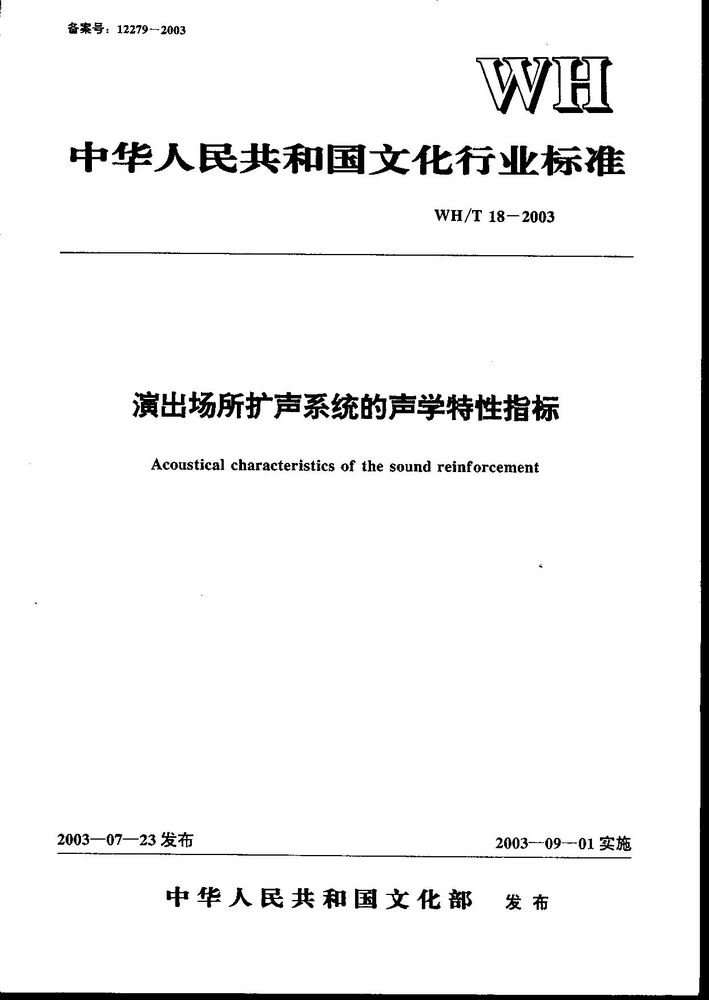 备案号：12279—2003

WH

中华人民共和国文化行业标准

WH/T 18—2003

演出场所扩声系统的声学特性指标

Acoustical characteristics of the sound reinforcement

2003—07—23发布 2003—09—01实施

中华人民共和国文化部 发布